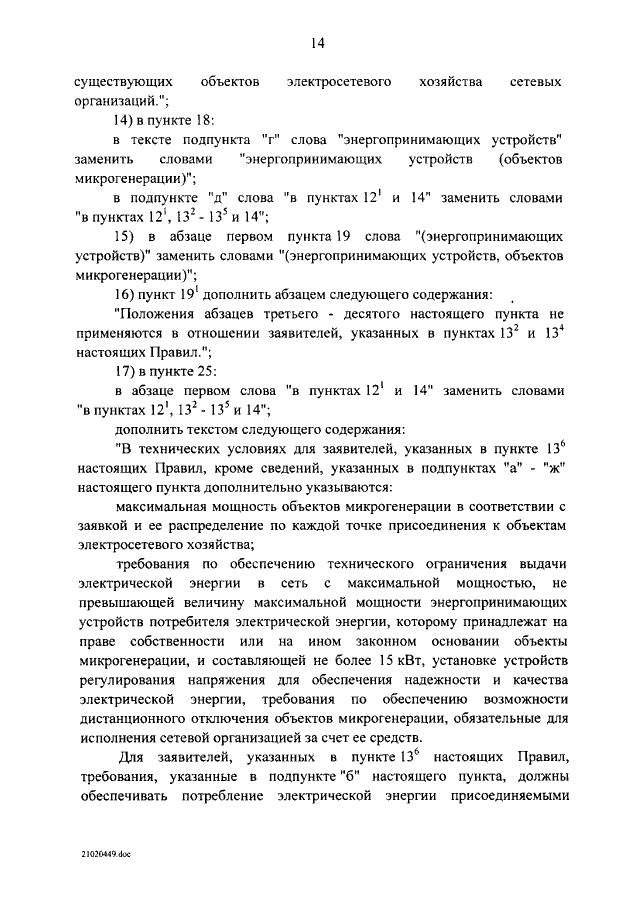 14

существующих объектов электросетевого хозяйства сетевых организаций.";

14) в пункте 18:

в тексте подпункта "г" слова "энергопринимающих устройств" заменить словами "энергопринимающих устройств (объектов микрогенерации)";

в подпункте "д" слова "в пунктах $12^1$ и 14" заменить словами "в пунктах $12^1$, $13^2$ - $13^5$ и 14";

15) в абзаце первом пункта 19 слова "(энергопринимающих устройств)" заменить словами "(энергопринимающих устройств, объектов микрогенерации)";

16) пункт $19^1$ дополнить абзацем следующего содержания:

"Положения абзацев третьего - десятого настоящего пункта не применяются в отношении заявителей, указанных в пунктах $13^2$ и $13^4$ настоящих Правил.";

17) в пункте 25:

в абзаце первом слова "в пунктах $12^1$ и 14" заменить словами "в пунктах $12^1$, $13^2$ - $13^5$ и 14";

дополнить текстом следующего содержания:

"В технических условиях для заявителей, указанных в пункте $13^6$ настоящих Правил, кроме сведений, указанных в подпунктах "а" - "ж" настоящего пункта дополнительно указываются:

максимальная мощность объектов микрогенерации в соответствии с заявкой и ее распределение по каждой точке присоединения к объектам электросетевого хозяйства;

требования по обеспечению технического ограничения выдачи электрической энергии в сеть с максимальной мощностью, не превышающей величину максимальной мощности энергопринимающих устройств потребителя электрической энергии, которому принадлежат на праве собственности или на ином законном основании объекты микрогенерации, и составляющей не более 15 кВт, установке устройств регулирования напряжения для обеспечения надежности и качества электрической энергии, требования по обеспечению возможности дистанционного отключения объектов микрогенерации, обязательные для исполнения сетевой организацией за счет ее средств.

Для заявителей, указанных в пункте $13^6$ настоящих Правил, требования, указанные в подпункте "б" настоящего пункта, должны обеспечивать потребление электрической энергии присоединяемыми

21020449.doc